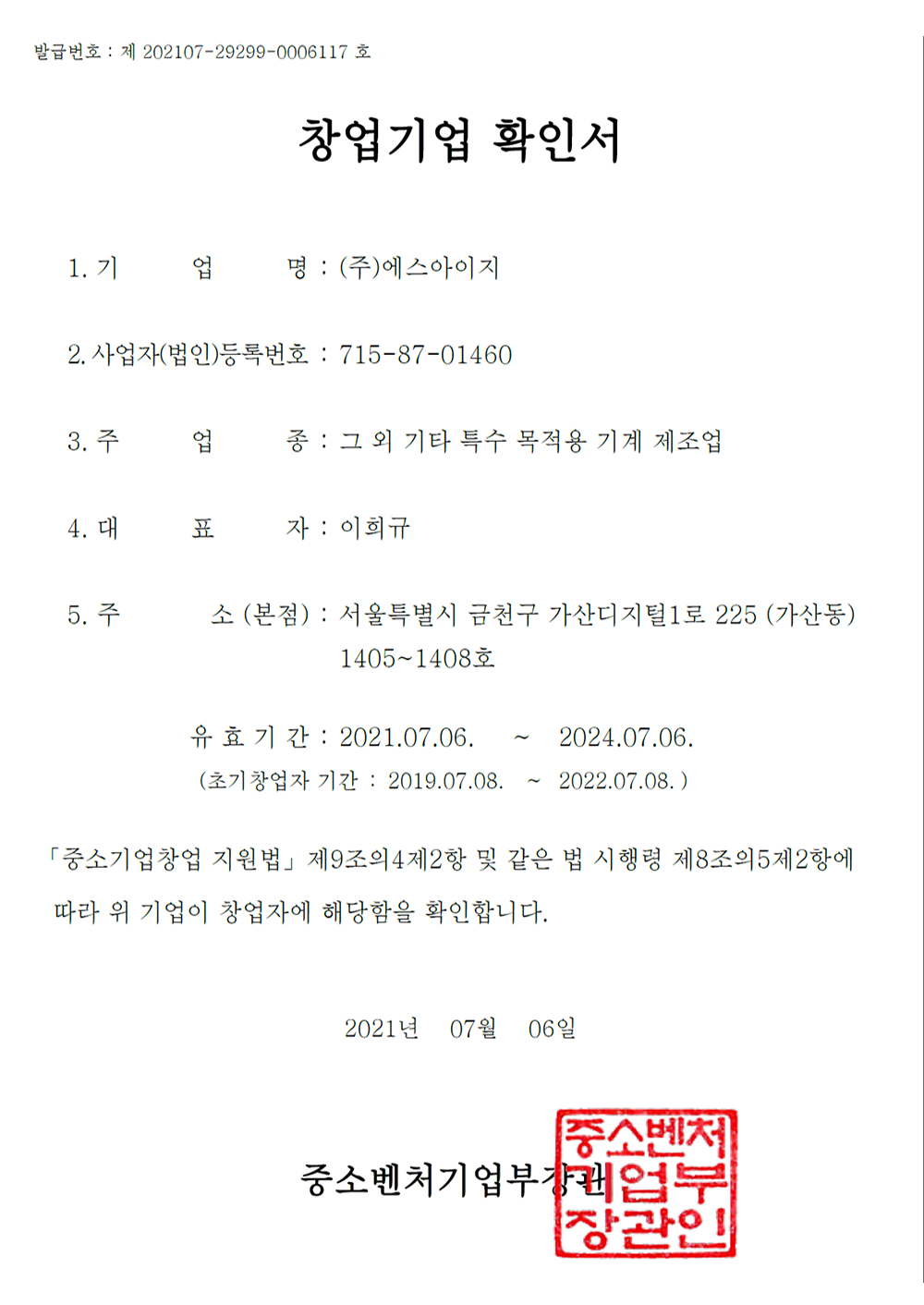 발급번호 : 제 202107-29299-0006117 호

창업기업 확인서

1. 기 업 명 : (주)에스아이지

2. 사업자(법인)등록번호 : 715-87-01460

3. 주 업 종 : 그 외 기타 특수 목적용 기계 제조업

4. 대 표 자 : 이희규

5. 주 소 (본점) : 서울특별시 금천구 가산디지털1로 225 (가산동) 1405~1408호

유 효 기 간 : 2021.07.06. ~ 2024.07.06.
(초기창업자 기간 : 2019.07.08. ~ 2022.07.08. )

「중소기업창업 지원법」 제9조의4제2항 및 같은 법 시행령 제8조의5제2항에 따라 위 기업이 창업자에 해당함을 확인합니다.

2021년 07월 06일

중소벤처기업부장관

중소벤처기업부장관인